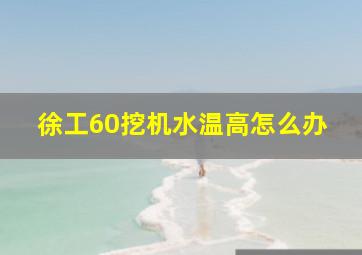 徐工60挖机水温高怎么办